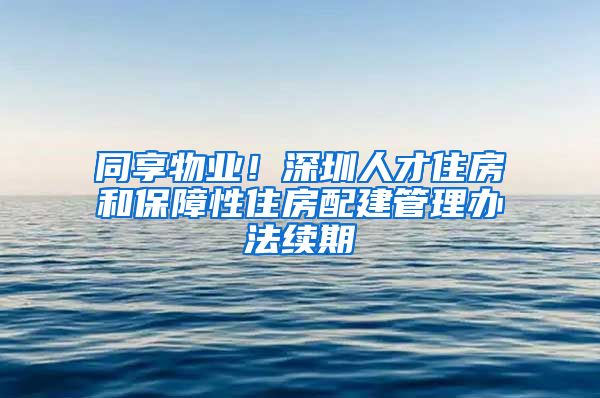 同享物业！深圳人才住房和保障性住房配建管理办法续期